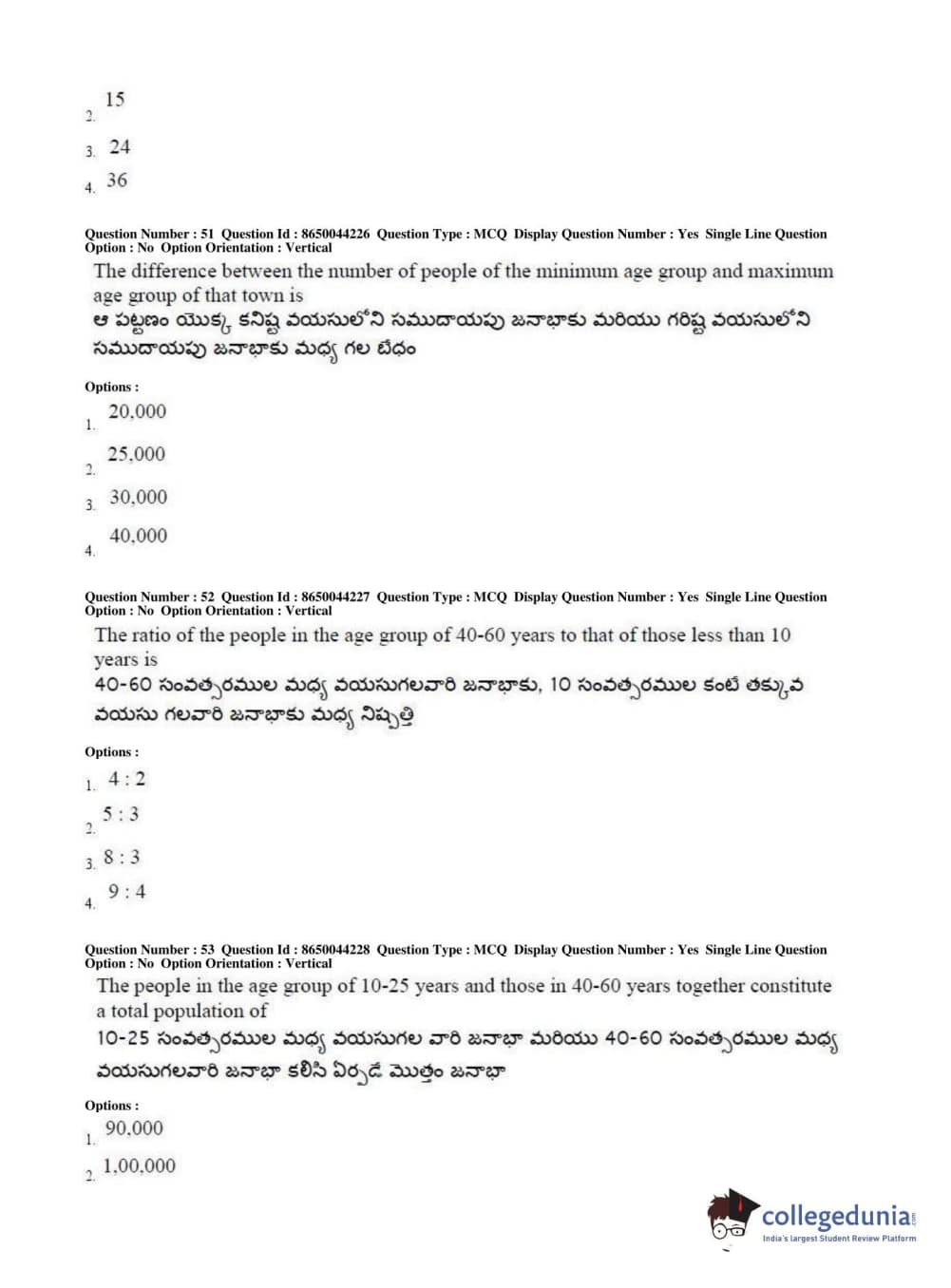 2. 15

3. 24

4. 36

Question Number : 51 Question Id : 8650044226 Question Type : MCQ Display Question Number : Yes Single Line Question Option : No Option Orientation : Vertical

The difference between the number of people of the minimum age group and maximum age group of that town is
ఆ పట్టణం యొక్క కనిష్ట వయసులోని సముదాయపు జనాభాకు మరియు గరిష్ట వయసులోని సముదాయపు జనాభాకు మధ్య గల బేధం

Options :

1. 20,000

2. 25,000

3. 30,000

4. 40,000

Question Number : 52 Question Id : 8650044227 Question Type : MCQ Display Question Number : Yes Single Line Question Option : No Option Orientation : Vertical

The ratio of the people in the age group of 40-60 years to that of those less than 10 years is
40-60 సంవత్సరముల మధ్య వయసుగలవారి జనాభాకు, 10 సంవత్సరముల కంటే తక్కువ వయసు గలవారి జనాభాకు మధ్య నిష్పత్తి

Options :

1. 4 : 2

2. 5 : 3

3. 8 : 3

4. 9 : 4

Question Number : 53 Question Id : 8650044228 Question Type : MCQ Display Question Number : Yes Single Line Question Option : No Option Orientation : Vertical

The people in the age group of 10-25 years and those in 40-60 years together constitute a total population of
10-25 సంవత్సరముల మధ్య వయసుగల వారి జనాభా మరియు 40-60 సంవత్సరముల మధ్య వయసుగలవారి జనాభా కలిసి ఏర్పడే మొత్తం జనాభా

Options :

1. 90,000

2. 1,00,000

collegedunia.com
India's largest Student Review Platform